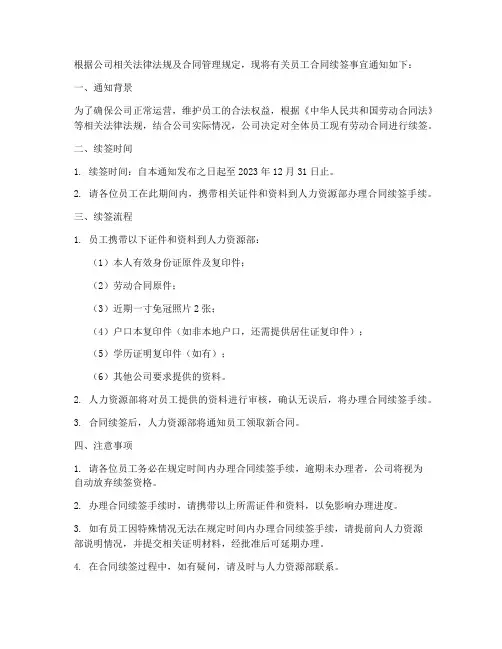 根据公司相关法律法规及合同管理规定，现将有关员工合同续签事宜通知如下：

一、通知背景

为了确保公司正常运营，维护员工的合法权益，根据《中华人民共和国劳动合同法》等相关法律法规，结合公司实际情况，公司决定对全体员工现有劳动合同进行续签。

二、续签时间

1. 续签时间：自本通知发布之日起至 2023 年 12 月 31 日止。

2. 请各位员工在此期间内，携带相关证件和资料到人力资源部办理合同续签手续。

三、续签流程

1. 员工携带以下证件和资料到人力资源部：

（1）本人有效身份证原件及复印件；

（2）劳动合同原件；

（3）近期一寸免冠照片 2 张；

（4）户口本复印件（如非本地户口，还需提供居住证复印件）；

（5）学历证明复印件（如有）；

（6）其他公司要求提供的资料。

2. 人力资源部将对员工提供的资料进行审核，确认无误后，将办理合同续签手续。

3. 合同续签后，人力资源部将通知员工领取新合同。

四、注意事项

1. 请各位员工务必在规定时间内办理合同续签手续，逾期未办理者，公司将视为自动放弃续签资格。

2. 办理合同续签手续时，请携带以上所需证件和资料，以免影响办理进度。

3. 如有员工因特殊情况无法在规定时间内办理合同续签手续，请提前向人力资源部说明情况，并提交相关证明材料，经批准后可延期办理。

4. 在合同续签过程中，如有疑问，请及时与人力资源部联系。